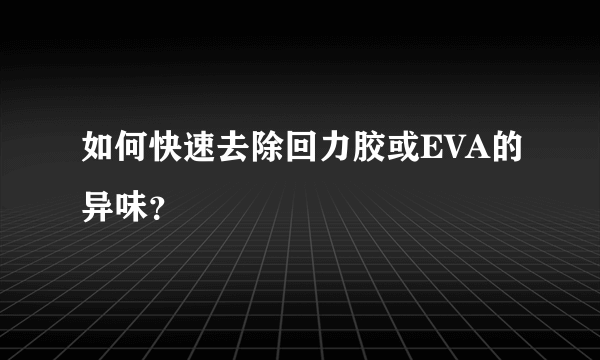 如何快速去除回力胶或EVA的异味？